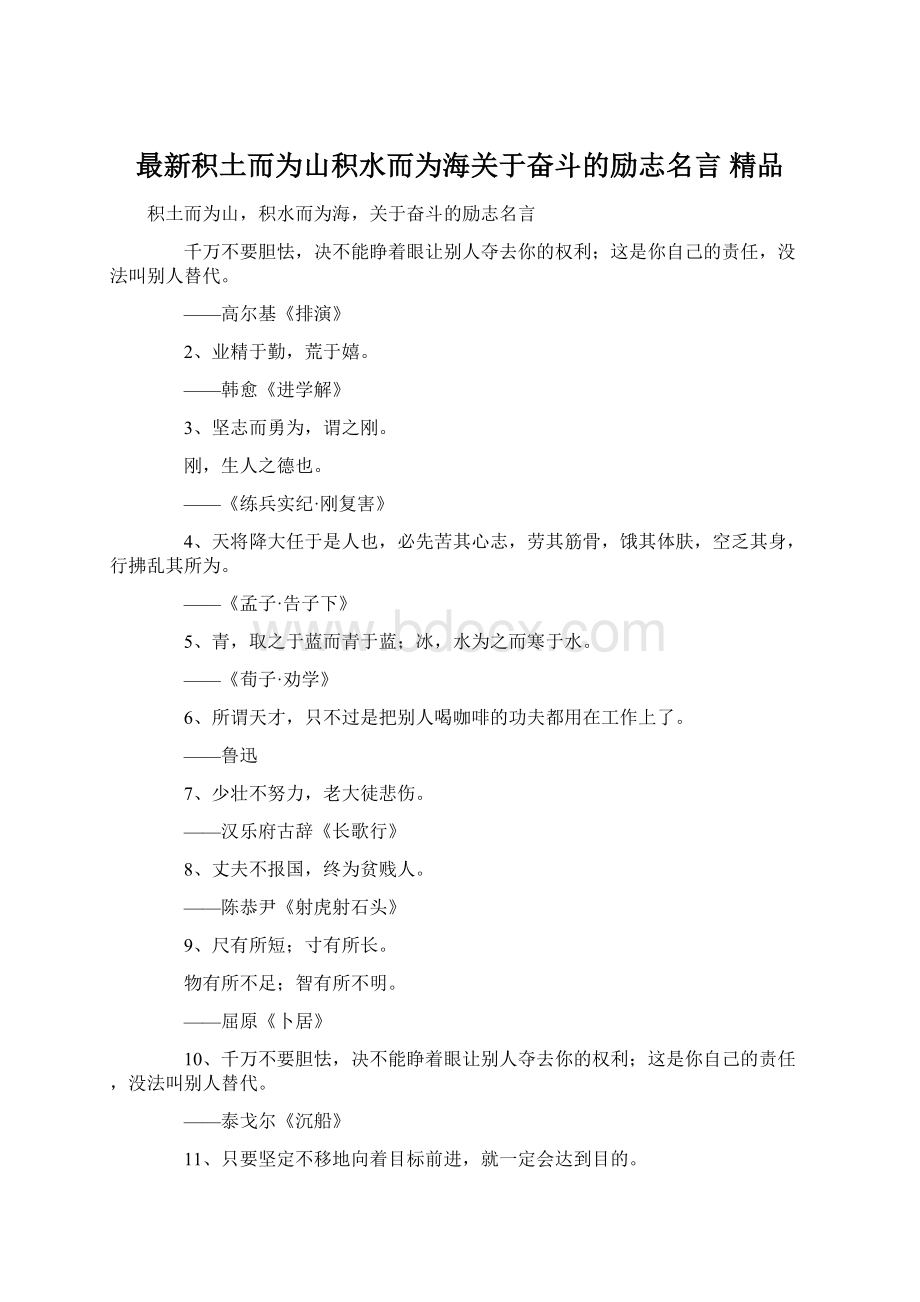 最新积土而为山积水而为海关于奋斗的励志名言 精品

积土而为山，积水而为海，关于奋斗的励志名言

千万不要胆怯，决不能睁着眼让别人夺去你的权利；这是你自己的责任，没法叫别人替代。

——高尔基《排演》

2、业精于勤，荒于嬉。

——韩愈《进学解》

3、坚志而勇为，谓之刚。

刚，生人之德也。

——《练兵实纪·刚复害》

4、天将降大任于是人也，必先苦其心志，劳其筋骨，饿其体肤，空乏其身，行拂乱其所为。

——《孟子·告子下》

5、青，取之于蓝而青于蓝；冰，水为之而寒于水。

——《荀子·劝学》

6、所谓天才，只不过是把别人喝咖啡的功夫都用在工作上了。

——鲁迅

7、少壮不努力，老大徒悲伤。

——汉乐府古辞《长歌行》

8、丈夫不报国，终为贫贱人。

——陈恭尹《射虎射石头》

9、尺有所短；寸有所长。

物有所不足；智有所不明。

——屈原《卜居》

10、千万不要胆怯，决不能睁着眼让别人夺去你的权利；这是你自己的责任，没法叫别人替代。

——泰戈尔《沉船》

11、只要坚定不移地向着目标前进，就一定会达到目的。

www.bdocx.com